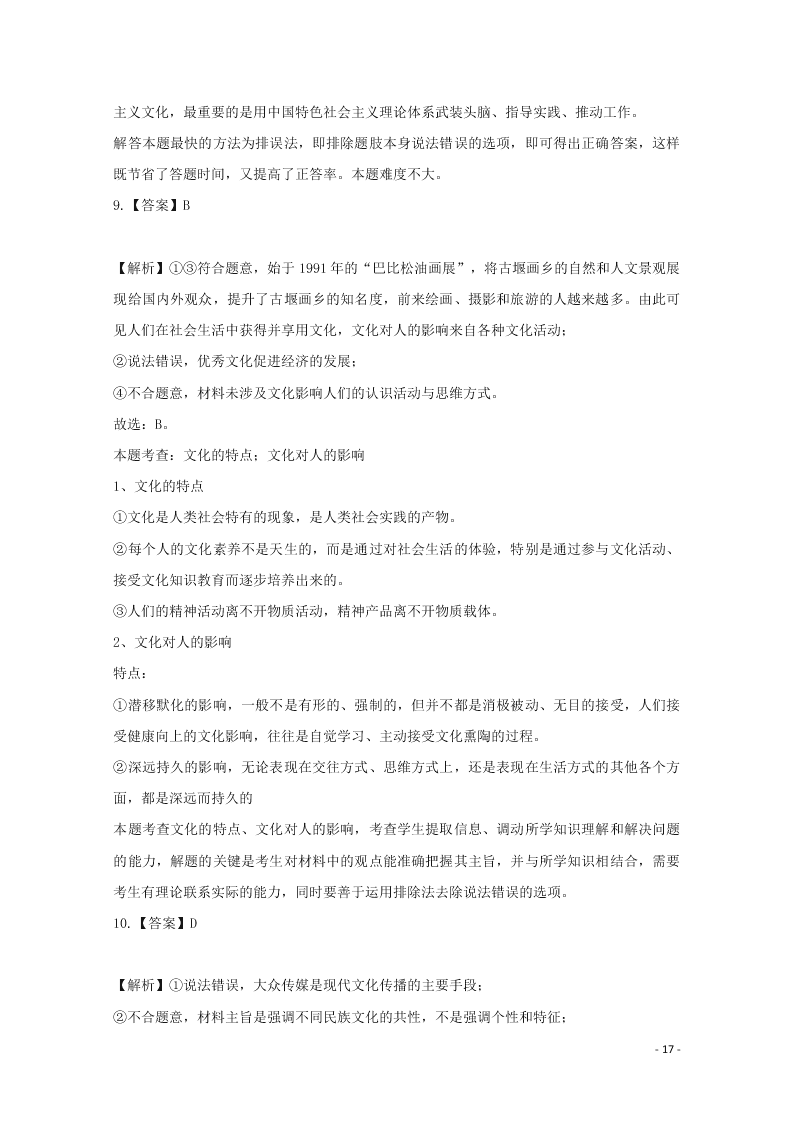 主义文化，最重要的是用中国特色社会主义理论体系武装头脑、指导实践、推动工作。
解答本题最快的方法为排误法，即排除题肢本身说法错误的选项，即可得出正确答案，这样既节省了答题时间，又提高了正答率。本题难度不大。
9.【答案】B

【解析】①③符合题意，始于 1991 年的“巴比松油画展”，将古堰画乡的自然和人文景观展现给国内外观众，提升了古堰画乡的知名度，前来绘画、摄影和旅游的人越来越多。由此可见人们在社会生活中获得并享用文化，文化对人的影响来自各种文化活动；
②说法错误，优秀文化促进经济的发展；
④不合题意，材料未涉及文化影响人们的认识活动与思维方式。
故选：B。
本题考查：文化的特点；文化对人的影响
1、文化的特点
①文化是人类社会特有的现象，是人类社会实践的产物。
②每个人的文化素养不是天生的，而是通过对社会生活的体验，特别是通过参与文化活动、接受文化知识教育而逐步培养出来的。
③人们的精神活动离不开物质活动，精神产品离不开物质载体。
2、文化对人的影响
特点：
①潜移默化的影响，一般不是有形的、强制的，但并不都是消极被动、无目的接受，人们接受健康向上的文化影响，往往是自觉学习、主动接受文化熏陶的过程。
②深远持久的影响，无论表现在交往方式、思维方式上，还是表现在生活方式的其他各个方面，都是深远而持久的
本题考查文化的特点、文化对人的影响，考查学生提取信息、调动所学知识理解和解决问题的能力，解题的关键是考生对材料中的观点能准确把握其主旨，并与所学知识相结合，需要考生有理论联系实际的能力，同时要善于运用排除法去除说法错误的选项。
10.【答案】D

【解析】①说法错误，大众传媒是现代文化传播的主要手段；
②不合题意，材料主旨是强调不同民族文化的共性，不是强调个性和特征；
- 17 -